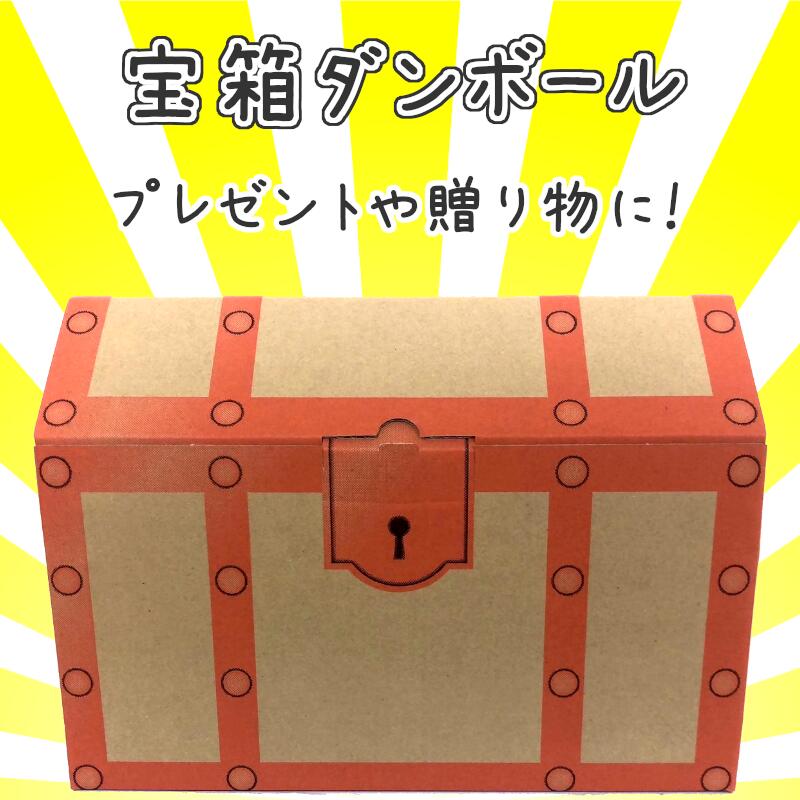 宝箱ダンボール

プレゼントや贈り物に!